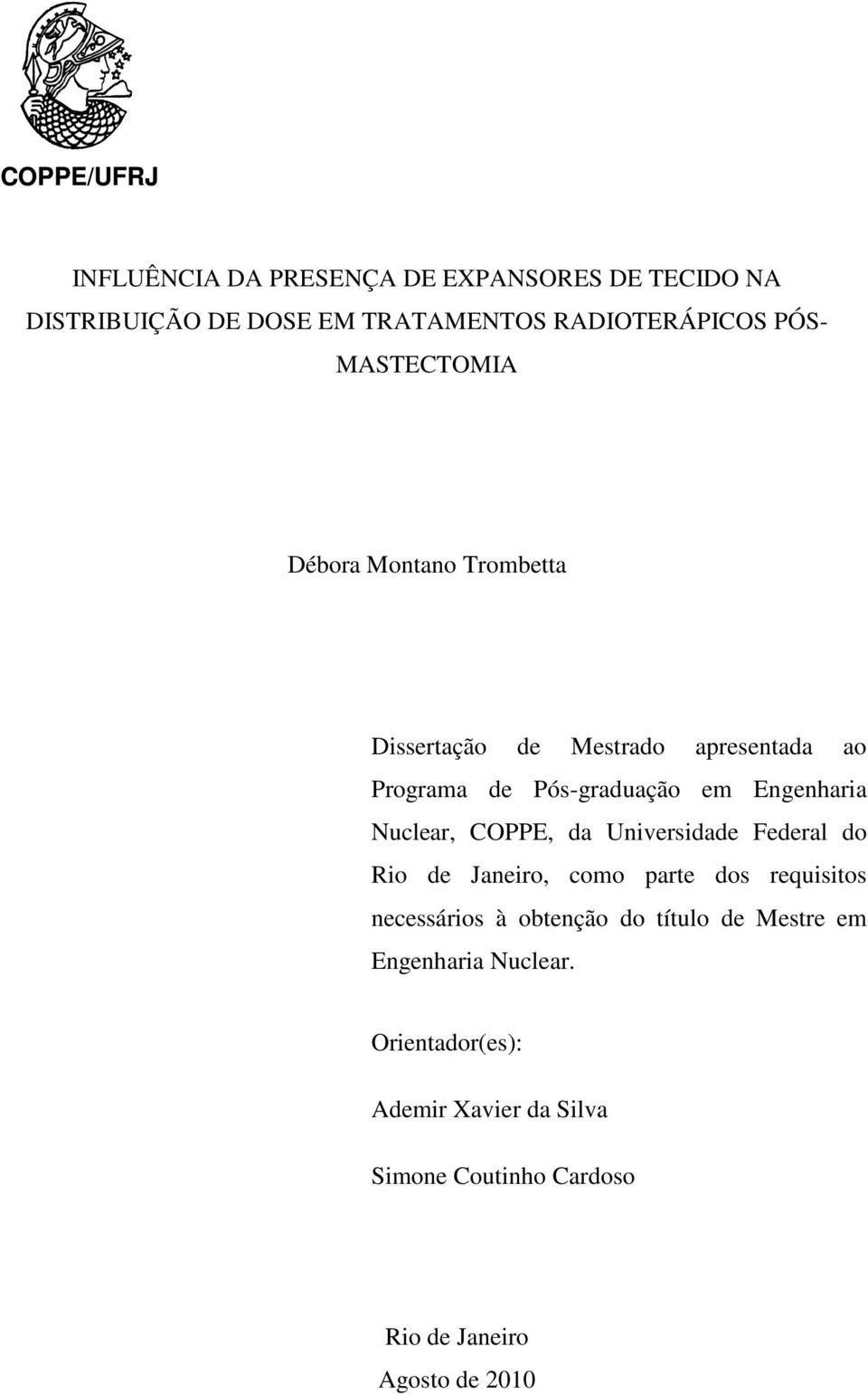 COPPE/UFRJ

INFLUÊNCIA DA PRESENÇA DE EXPANSORES DE TECIDO NA DISTRIBUIÇÃO DE DOSE EM TRATAMENTOS RADIOTERÁPICOS PÓS-MASTECTOMIA

Débora Montano Trombetta

Dissertação de Mestrado apresentada ao Programa de Pós-graduação em Engenharia Nuclear, COPPE, da Universidade Federal do Rio de Janeiro, como parte dos requisitos necessários à obtenção do título de Mestre em Engenharia Nuclear.

Orientador(es):

Ademir Xavier da Silva

Simone Coutinho Cardoso

Rio de Janeiro

Agosto de 2010